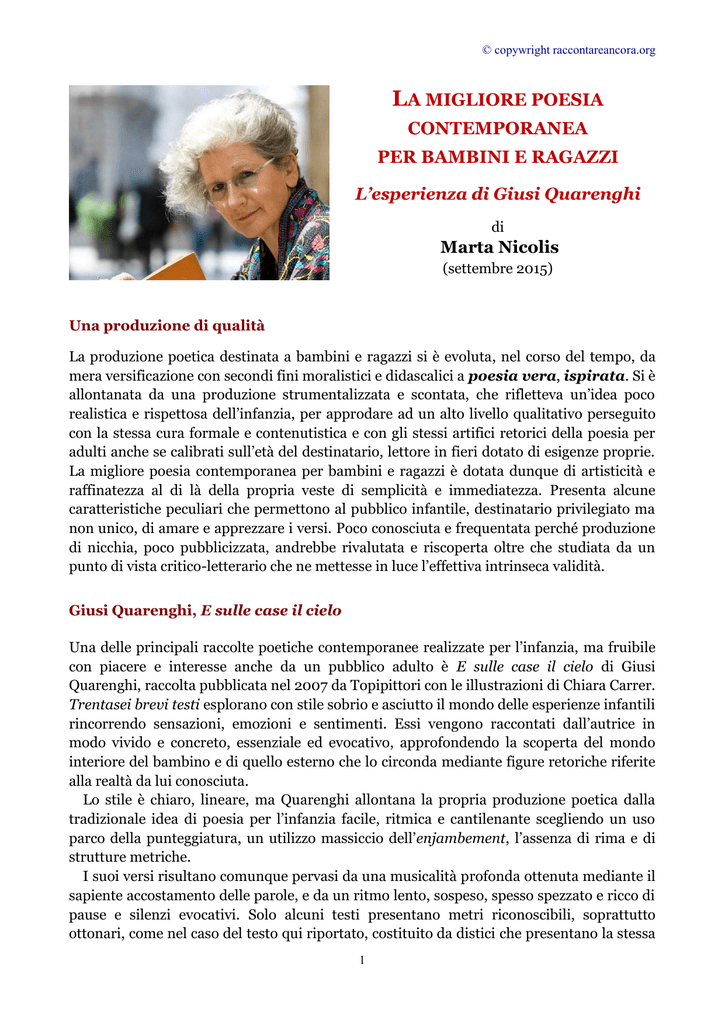 © copywright raccontareancora.org

LA MIGLIORE POESIA CONTEMPORANEA PER BAMBINI E RAGAZZI

L'esperienza di Giusi Quarenghi

di

Marta Nicolis

(settembre 2015)

Una produzione di qualità

La produzione poetica destinata a bambini e ragazzi si è evoluta, nel corso del tempo, da mera versificazione con secondi fini moralistici e didascalici a poesia vera, ispirata. Si è allontanata da una produzione strumentalizzata e scontata, che rifletteva un'idea poco realistica e rispettosa dell'infanzia, per approdare ad un alto livello qualitativo perseguito con la stessa cura formale e contenutistica e con gli stessi artifici retorici della poesia per adulti anche se calibrati sull'età del destinatario, lettore in fieri dotato di esigenze proprie. La migliore poesia contemporanea per bambini e ragazzi è dotata dunque di artisticità e raffinatezza al di là della propria veste di semplicità e immediatezza. Presenta alcune caratteristiche peculiari che permettono al pubblico infantile, destinatario privilegiato ma non unico, di amare e apprezzare i versi. Poco conosciuta e frequentata perché produzione di nicchia, poco pubblicizzata, andrebbe rivalutata e riscoperta oltre che studiata da un punto di vista critico-letterario che ne mettesse in luce l'effettiva intrinseca validità.

Giusi Quarenghi, E sulle case il cielo

Una delle principali raccolte poetiche contemporanee realizzate per l'infanzia, ma fruibile con piacere e interesse anche da un pubblico adulto è E sulle case il cielo di Giusi Quarenghi, raccolta pubblicata nel 2007 da Topipittori con le illustrazioni di Chiara Carrer. Trentasei brevi testi esplorano con stile sobrio e asciutto il mondo delle esperienze infantili rincorrendo sensazioni, emozioni e sentimenti. Essi vengono raccontati dall'autrice in modo vivido e concreto, essenziale ed evocativo, approfondendo la scoperta del mondo interiore del bambino e di quello esterno che lo circonda mediante figure retoriche riferite alla realtà da lui conosciuta.

Lo stile è chiaro, lineare, ma Quarenghi allontana la propria produzione poetica dalla tradizionale idea di poesia per l'infanzia facile, ritmica e cantilenante scegliendo un uso parco della punteggiatura, un utilizzo massiccio dell'enjambement, l'assenza di rima e di strutture metriche.

I suoi versi risultano comunque pervasi da una musicalità profonda ottenuta mediante il sapiente accostamento delle parole, e da un ritmo lento, sospeso, spesso spezzato e ricco di pause e silenzi evocativi. Solo alcuni testi presentano metri riconoscibili, soprattutto ottonari, come nel caso del testo qui riportato, costituito da distici che presentano la stessa

1